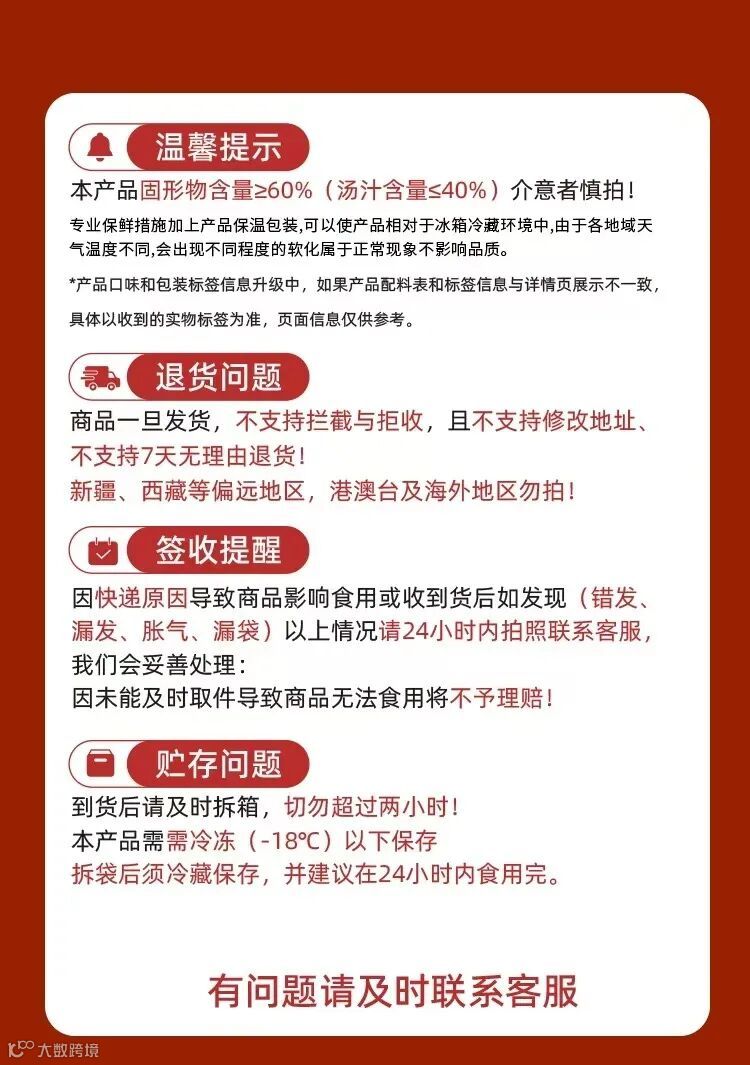 温馨提示

本产品固形物含量≥60%（汤汁含量≤40%）介意者慎拍！

专业保鲜措施加上产品保温包装,可以使产品相对于冰箱冷藏环境中,由于各地域天气温度不同,会出现不同程度的软化属于正常现象不影响品质。

*产品口味和包装标签信息升级中，如果产品配料表和标签信息与详情页展示不一致，具体以收到的实物标签为准，页面信息仅供参考。

退货问题

商品一旦发货，不支持拦截与拒收，且不支持修改地址、不支持7天无理由退货！

新疆、西藏等偏远地区，港澳台及海外地区勿拍！

签收提醒

因快递原因导致商品影响食用或收到货后如发现（错发、漏发、胀气、漏袋）以上情况请24小时内拍照联系客服，我们会妥善处理：

因未能及时取件导致商品无法食用将不予理赔！

贮存问题

到货后请及时拆箱，切勿超过两小时！

本产品需需冷冻（-18℃）以下保存

拆袋后须冷藏保存，并建议在24小时内食用完。

有问题请及时联系客服

大数跨境